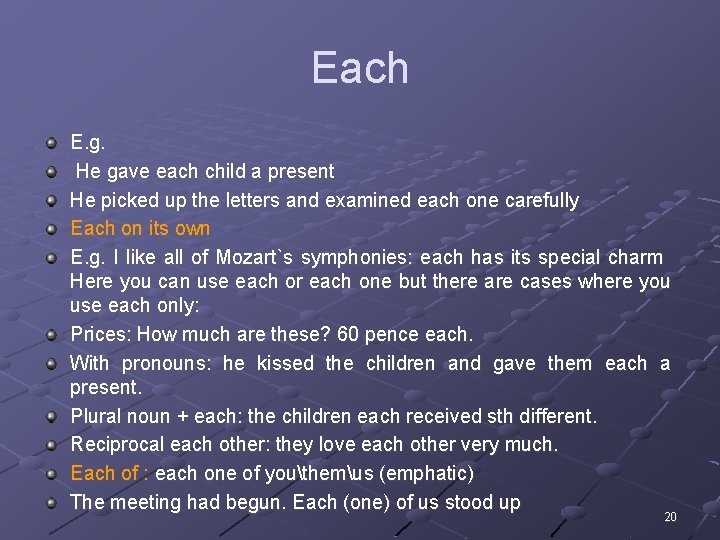 Each

E.g.

He gave each child a present

He picked up the letters and examined each one carefully

Each on its own

E.g. I like all of Mozart`s symphonies: each has its special charm Here you can use each or each one but there are cases where you use each only:

Prices: How much are these? 60 pence each.

With pronouns: he kissed the children and gave them each a present.

Plural noun + each: the children each received sth different.

Reciprocal each other: they love each other very much.

Each of : each one of you\them\us (emphatic)

The meeting had begun. Each (one) of us stood up

20